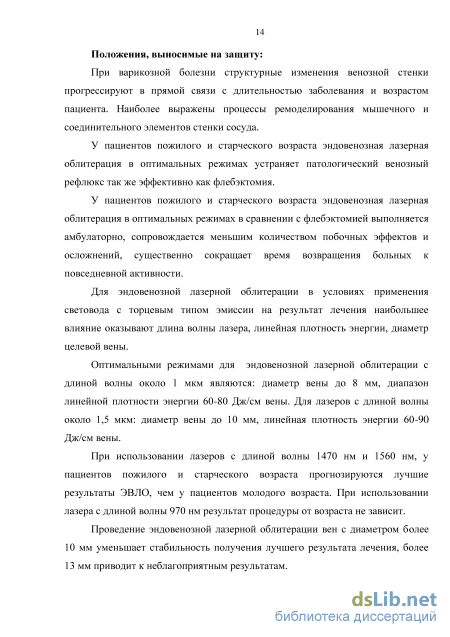 14

Положения, выносимые на защиту:

При варикозной болезни структурные изменения венозной стенки прогрессируют в прямой связи с длительностью заболевания и возрастом пациента. Наиболее выражены процессы ремоделирования мышечного и соединительного элементов стенки сосуда.

У пациентов пожилого и старческого возраста эндовенозная лазерная облитерация в оптимальных режимах устраняет патологический венозный рефлюкс так же эффективно как флебэктомия.

У пациентов пожилого и старческого возраста эндовенозная лазерная облитерация в оптимальных режимах в сравнении с флебэктомией выполняется амбулаторно, сопровождается меньшим количеством побочных эффектов и осложнений, существенно сокращает время возвращения больных к повседневной активности.

Для эндовенозной лазерной облитерации в условиях применения световода с торцевым типом эмиссии на результат лечения наибольшее влияние оказывают длина волны лазера, линейная плотность энергии, диаметр целевой вены.

Оптимальными режимами для эндовенозной лазерной облитерации с длиной волны около 1 мкм являются: диаметр вены до 8 мм, диапазон линейной плотности энергии 60-80 Дж/см вены. Для лазеров с длиной волны около 1,5 мкм: диаметр вены до 10 мм, линейная плотность энергии 60-90 Дж/см вены.

При использовании лазеров с длиной волны 1470 нм и 1560 нм, у пациентов пожилого и старческого возраста прогнозируются лучшие результаты ЭВЛО, чем у пациентов молодого возраста. При использовании лазера с длиной волны 970 нм результат процедуры от возраста не зависит.

Проведение эндовенозной лазерной облитерации вен с диаметром более 10 мм уменьшает стабильность получения лучшего результата лечения, более 13 мм приводит к неблагоприятным результатам.

dsLib.net
библиотека диссертаций